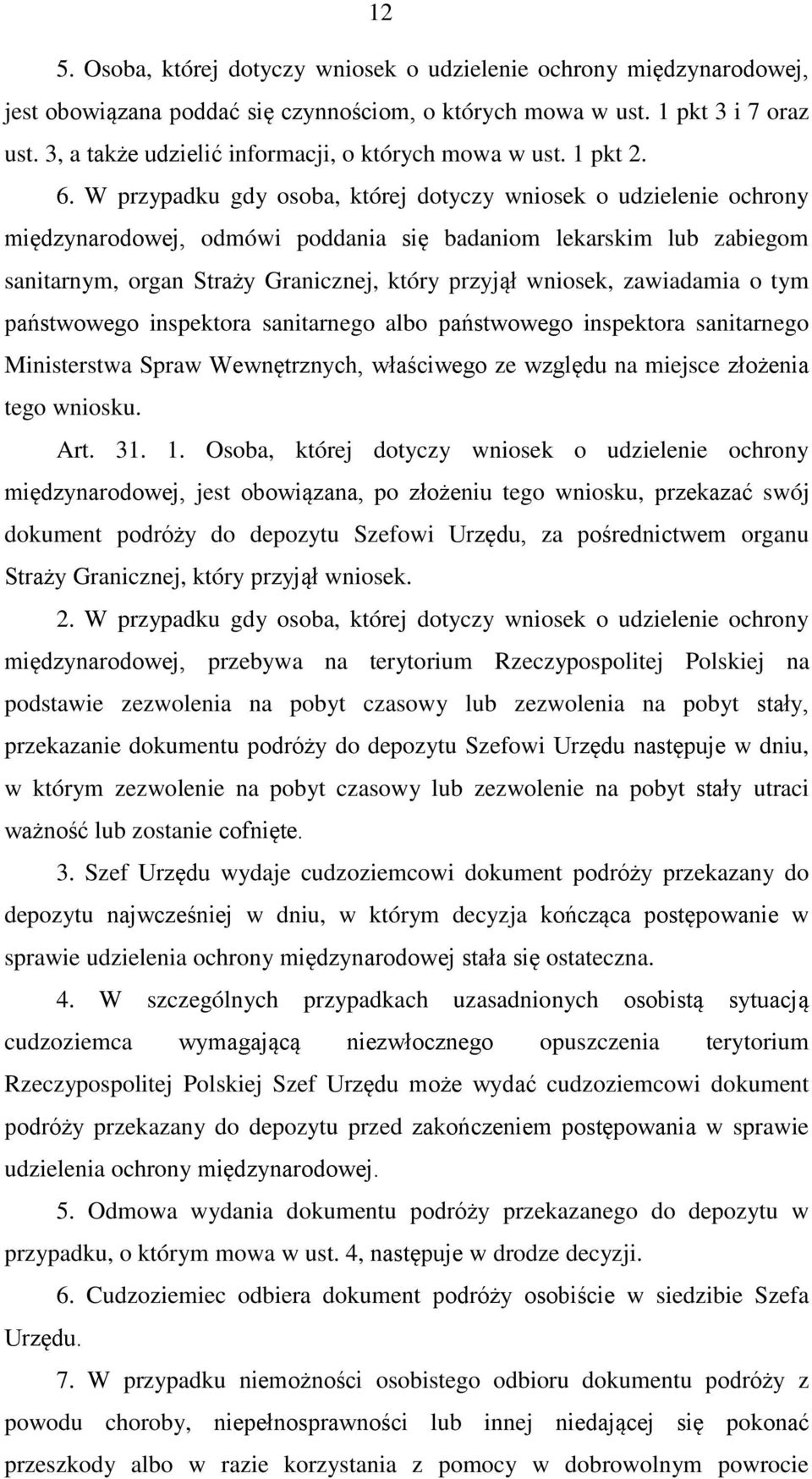 12

5. Osoba, której dotyczy wniosek o udzielenie ochrony międzynarodowej, jest obowiązana poddać się czynnościom, o których mowa w ust. 1 pkt 3 i 7 oraz ust. 3, a także udzielić informacji, o których mowa w ust. 1 pkt 2.

6. W przypadku gdy osoba, której dotyczy wniosek o udzielenie ochrony międzynarodowej, odmówi poddania się badaniom lekarskim lub zabiegom sanitarnym, organ Straży Granicznej, który przyjął wniosek, zawiadamia o tym państwowego inspektora sanitarnego albo państwowego inspektora sanitarnego Ministerstwa Spraw Wewnętrznych, właściwego ze względu na miejsce złożenia tego wniosku.

Art. 31. 1. Osoba, której dotyczy wniosek o udzielenie ochrony międzynarodowej, jest obowiązana, po złożeniu tego wniosku, przekazać swój dokument podróży do depozytu Szefowi Urzędu, za pośrednictwem organu Straży Granicznej, który przyjął wniosek.

2. W przypadku gdy osoba, której dotyczy wniosek o udzielenie ochrony międzynarodowej, przebywa na terytorium Rzeczypospolitej Polskiej na podstawie zezwolenia na pobyt czasowy lub zezwolenia na pobyt stały, przekazanie dokumentu podróży do depozytu Szefowi Urzędu następuje w dniu, w którym zezwolenie na pobyt czasowy lub zezwolenie na pobyt stały utraci ważność lub zostanie cofnięte.

3. Szef Urzędu wydaje cudzoziemcowi dokument podróży przekazany do depozytu najwcześniej w dniu, w którym decyzja kończąca postępowanie w sprawie udzielenia ochrony międzynarodowej stała się ostateczna.

4. W szczególnych przypadkach uzasadnionych osobistą sytuacją cudzoziemca wymagającą niezwłocznego opuszczenia terytorium Rzeczypospolitej Polskiej Szef Urzędu może wydać cudzoziemcowi dokument podróży przekazany do depozytu przed zakończeniem postępowania w sprawie udzielenia ochrony międzynarodowej.

5. Odmowa wydania dokumentu podróży przekazanego do depozytu w przypadku, o którym mowa w ust. 4, następuje w drodze decyzji.

6. Cudzoziemiec odbiera dokument podróży osobiście w siedzibie Szefa Urzędu.

7. W przypadku niemożności osobistego odbioru dokumentu podróży z powodu choroby, niepełnosprawności lub innej niedającej się pokonać przeszkody albo w razie korzystania z pomocy w dobrowolnym powrocie